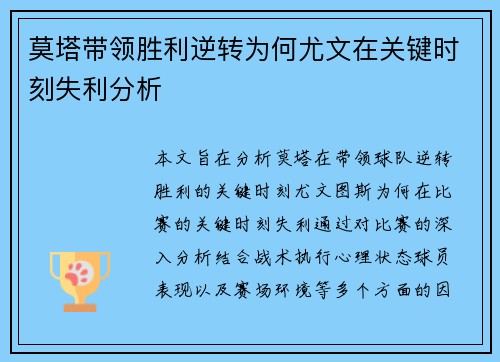 莫塔带领胜利逆转为何尤文在关键时刻失利分析

本文旨在分析莫塔在带领球队逆转胜利的关键时刻尤文图斯为何在比赛的关键时刻失利通过对比赛的深入分析结合战术执行心理状态球员表现以及赛场环境等多个方面的因